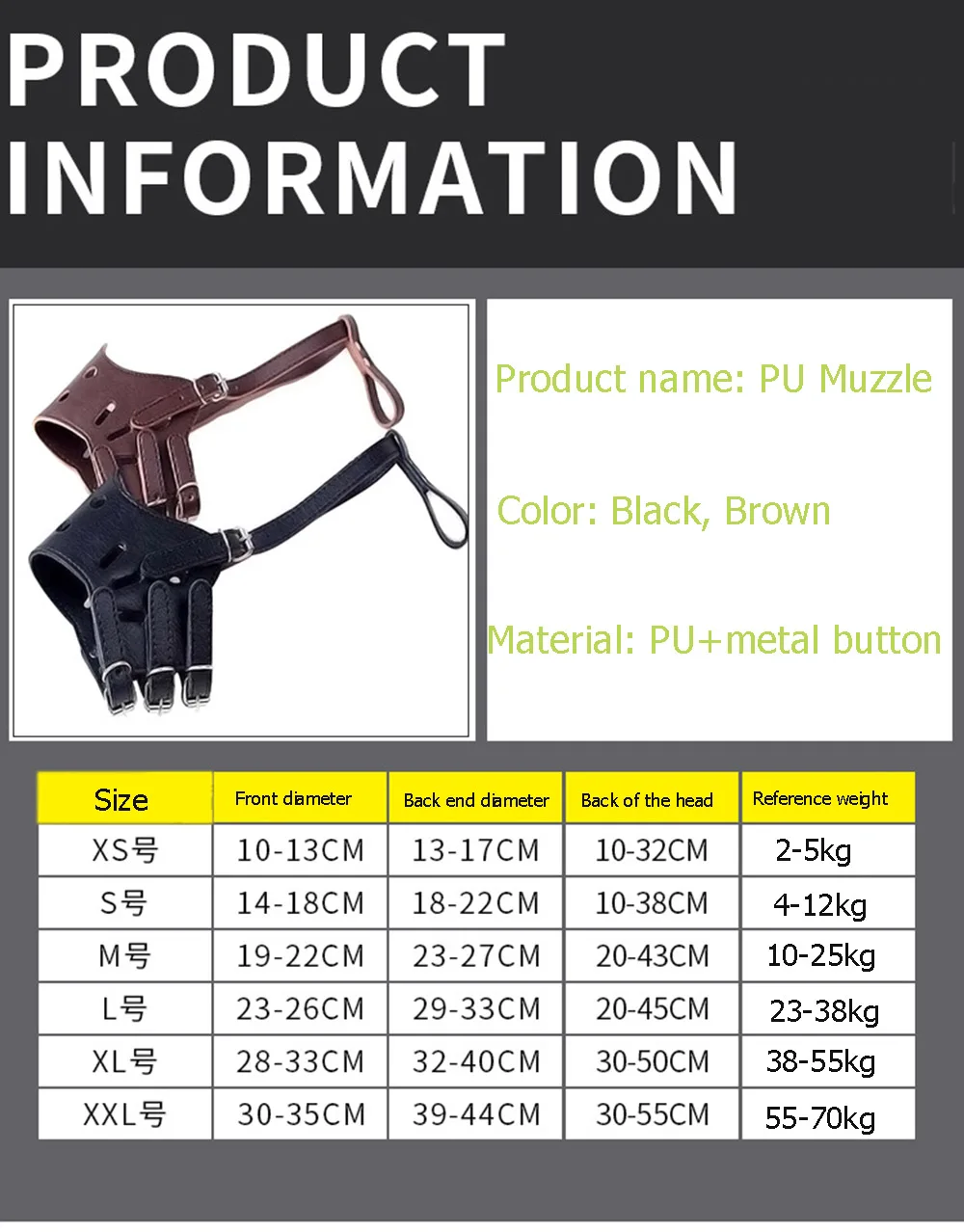 PRODUCT INFORMATION

Product name: PU Muzzle

Color: Black, Brown

Material: PU+metal button

| Size | Front diameter | Back end diameter | Back of the head | Reference weight |
|---|---|---|---|---|
| XS号 | 10-13CM | 13-17CM | 10-32CM | 2-5kg |
| S号 | 14-18CM | 18-22CM | 10-38CM | 4-12kg |
| M号 | 19-22CM | 23-27CM | 20-43CM | 10-25kg |
| L号 | 23-26CM | 29-33CM | 20-45CM | 23-38kg |
| XL号 | 28-33CM | 32-40CM | 30-50CM | 38-55kg |
| XXL号 | 30-35CM | 39-44CM | 30-55CM | 55-70kg |